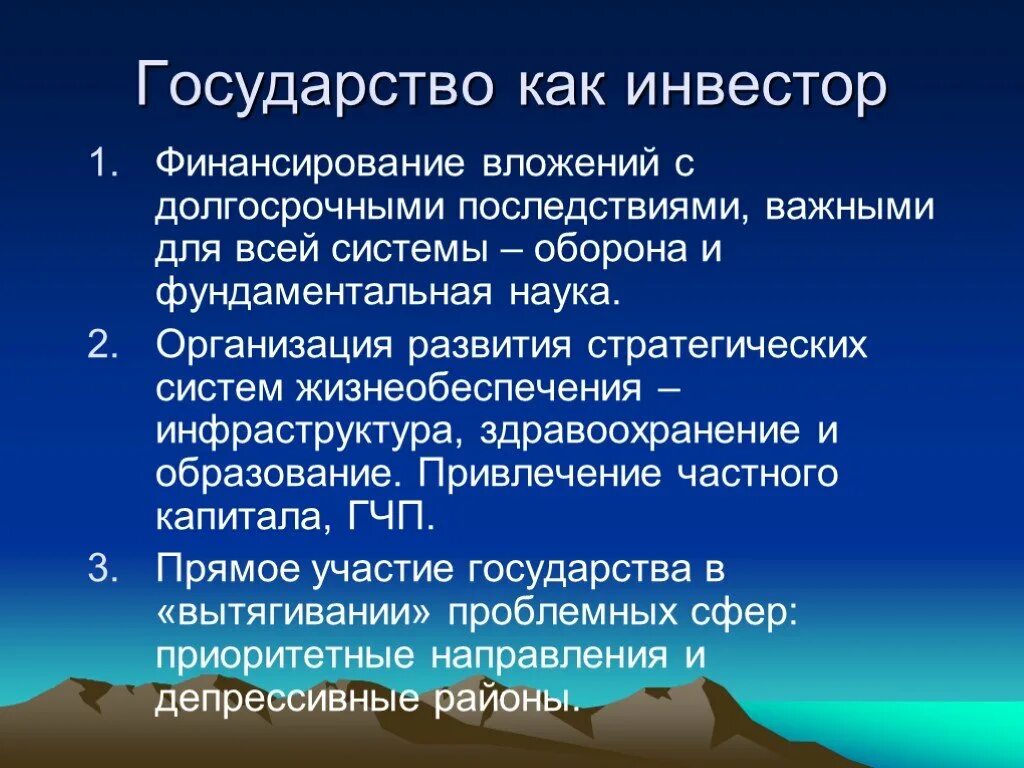 Государство как инвестор

1. Финансирование вложений с долгосрочными последствиями, важными для всей системы – оборона и фундаментальная наука.
2. Организация развития стратегических систем жизнеобеспечения – инфраструктура, здравоохранение и образование. Привлечение частного капитала, ГЧП.
3. Прямое участие государства в «вытягивании» проблемных сфер: приоритетные направления и депрессивные районы.